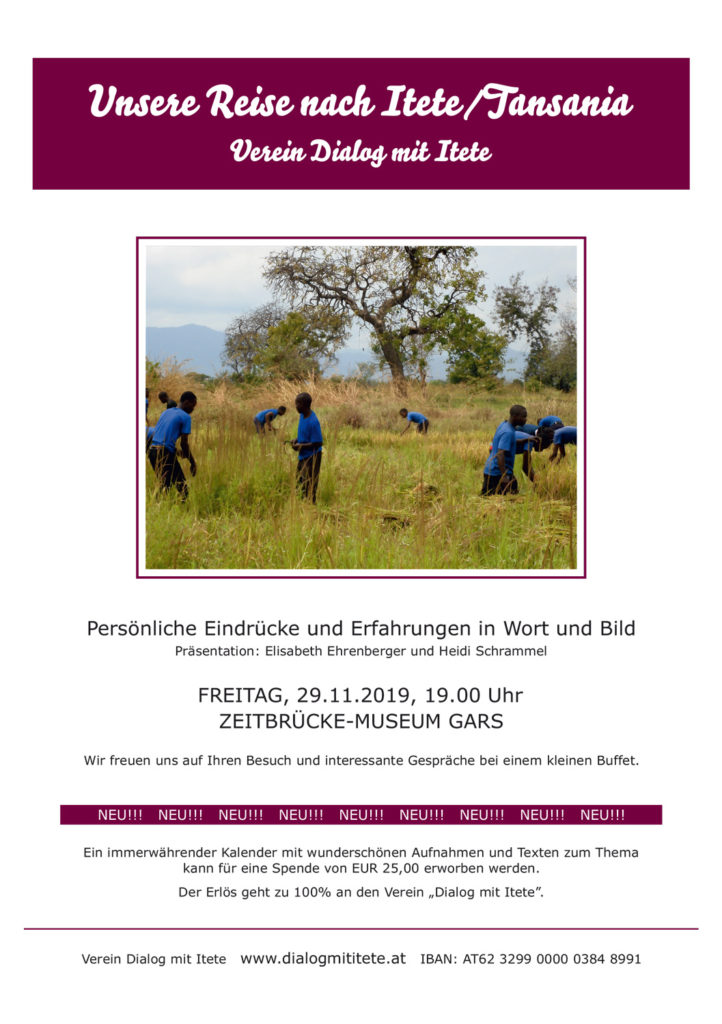 Unsere Reise nach Itete/Tansania
Verein Dialog mit Itete

Persönliche Eindrücke und Erfahrungen in Wort und Bild
Präsentation: Elisabeth Ehrenberger und Heidi Schrammel

FREITAG, 29.11.2019, 19.00 Uhr
ZEITBRÜCKE-MUSEUM GARS

Wir freuen uns auf Ihren Besuch und interessante Gespräche bei einem kleinen Buffet.

NEU!!! NEU!!! NEU!!! NEU!!! NEU!!! NEU!!! NEU!!! NEU!!! NEU!!!

Ein immerwährender Kalender mit wunderschönen Aufnahmen und Texten zum Thema kann für eine Spende von EUR 25,00 erworben werden.

Der Erlös geht zu 100% an den Verein „Dialog mit Itete".

Verein Dialog mit Itete www.dialogmititete.at IBAN: AT62 3299 0000 0384 8991